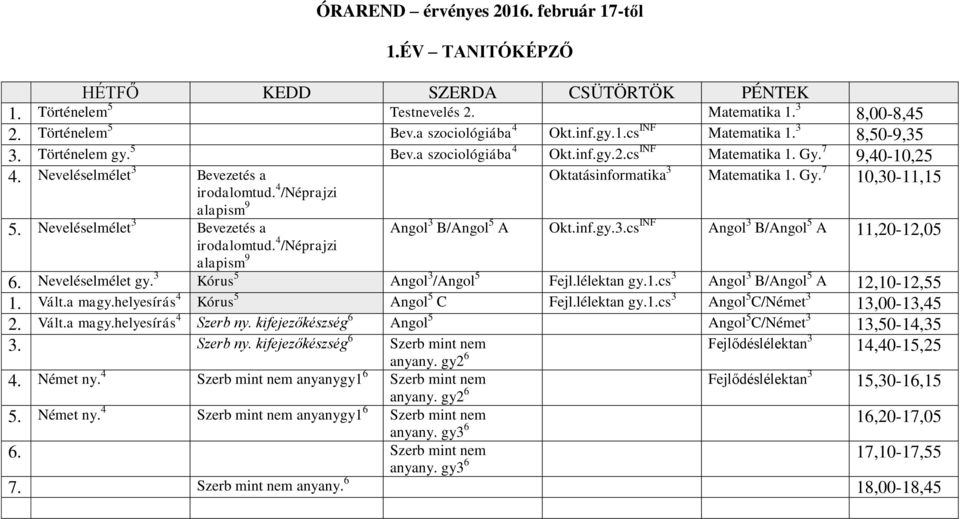 ÓRAREND – érvényes 2016. február 17-től

1.ÉV – TANITÓKÉPZŐ

| | HÉTFŐ | KEDD | SZERDA | CSÜTÖRTÖK | PÉNTEK | |
|---|---|---|---|---|---|---|
| 1. | Történelem$^5$ | | Testnevelés 2. | | Matematika 1.$^3$ | 8,00-8,45 |
| 2. | Történelem$^5$ | | Bev.a szociológiába$^4$ | Okt.inf.gy.1.cs$^{INF}$ | Matematika 1.$^3$ | 8,50-9,35 |
| 3. | Történelem gy.$^5$ | | Bev.a szociológiába$^4$ | Okt.inf.gy.2.cs$^{INF}$ | Matematika 1. Gy.$^7$ | 9,40-10,25 |
| 4. | Neveléselmélet$^3$ | Bevezetés a irodalomtud.$^4$/Néprajzi alapism$^9$ | | Oktatásinformatika$^3$ | Matematika 1. Gy.$^7$ | 10,30-11,15 |
| 5. | Neveléselmélet$^3$ | Bevezetés a irodalomtud.$^4$/Néprajzi alapism$^9$ | Angol$^3$ B/Angol$^5$ A | Okt.inf.gy.3.cs$^{INF}$ | Angol$^3$ B/Angol$^5$ A | 11,20-12,05 |
| 6. | Neveléselmélet gy.$^3$ | Kórus$^5$ | Angol$^3$/Angol$^5$ | Fejl.lélektan gy.1.cs$^3$ | Angol$^3$ B/Angol$^5$ A | 12,10-12,55 |
| 1. | Vált.a magy.helyesírás$^4$ | Kórus$^5$ | Angol$^5$ C | Fejl.lélektan gy.1.cs$^3$ | Angol$^5$C/Német$^3$ | 13,00-13,45 |
| 2. | Vált.a magy.helyesírás$^4$ | Szerb ny. kifejezőkészség$^6$ | Angol$^5$ | | Angol$^5$C/Német$^3$ | 13,50-14,35 |
| 3. | | Szerb ny. kifejezőkészség$^6$ | Szerb mint nem anyany. gy2$^6$ | | Fejlődéslélektan$^3$ | 14,40-15,25 |
| 4. | Német ny.$^4$ | Szerb mint nem anyanygy1$^6$ | Szerb mint nem anyany. gy2$^6$ | | Fejlődéslélektan$^3$ | 15,30-16,15 |
| 5. | Német ny.$^4$ | Szerb mint nem anyanygy1$^6$ | Szerb mint nem anyany. gy3$^6$ | | | 16,20-17,05 |
| 6. | | | Szerb mint nem anyany. gy3$^6$ | | | 17,10-17,55 |
| 7. | | Szerb mint nem anyany.$^6$ | | | | 18,00-18,45 |